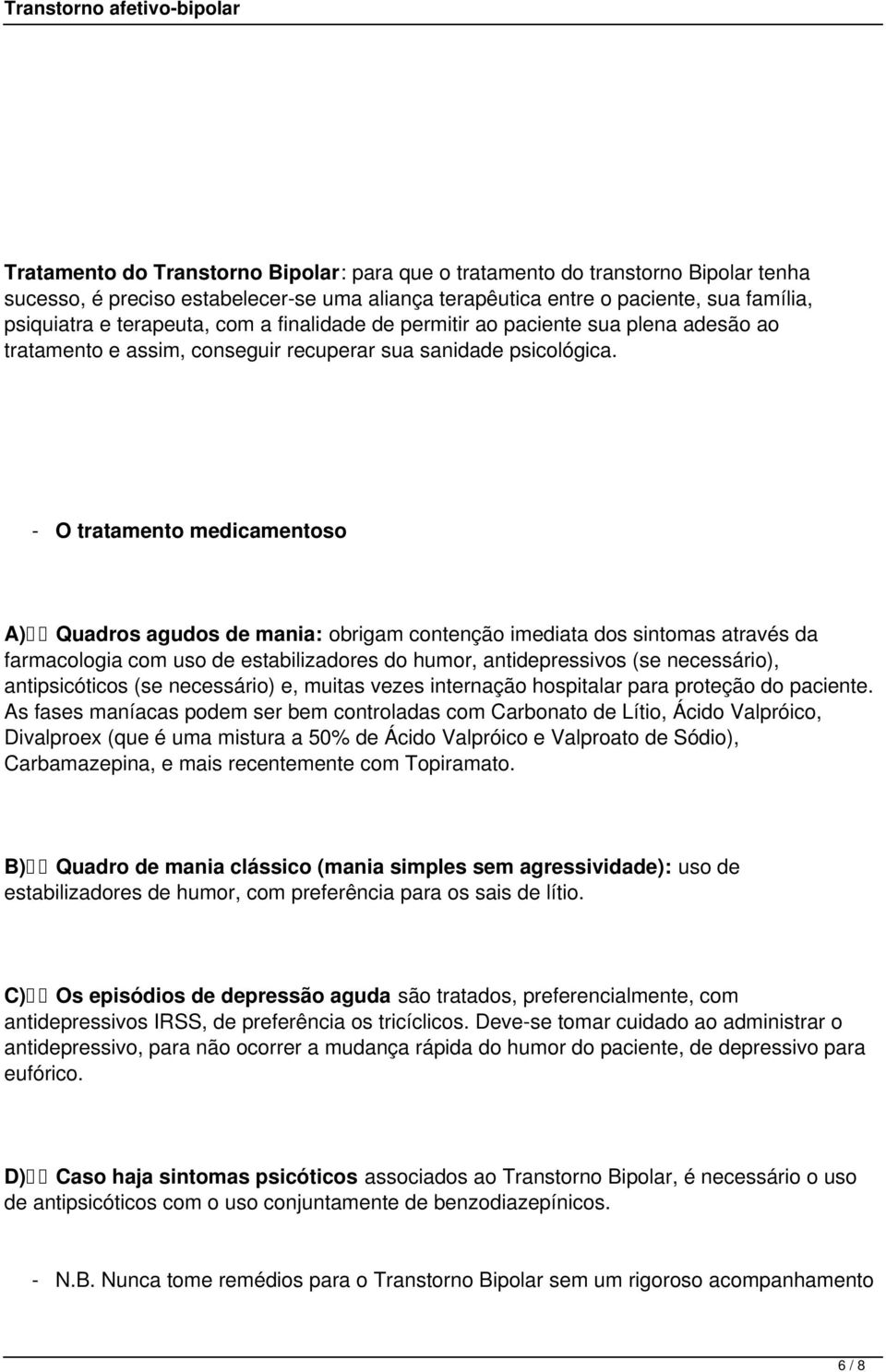 Transtorno afetivo-bipolar

Tratamento do Transtorno Bipolar: para que o tratamento do transtorno Bipolar tenha sucesso, é preciso estabelecer-se uma aliança terapêutica entre o paciente, sua família, psiquiatra e terapeuta, com a finalidade de permitir ao paciente sua plena adesão ao tratamento e assim, conseguir recuperar sua sanidade psicológica.

- O tratamento medicamentoso

A) Quadros agudos de mania: obrigam contenção imediata dos sintomas através da farmacologia com uso de estabilizadores do humor, antidepressivos (se necessário), antipsicóticos (se necessário) e, muitas vezes internação hospitalar para proteção do paciente. As fases maníacas podem ser bem controladas com Carbonato de Lítio, Ácido Valpróico, Divalproex (que é uma mistura a 50% de Ácido Valpróico e Valproato de Sódio), Carbamazepina, e mais recentemente com Topiramato.

B) Quadro de mania clássico (mania simples sem agressividade): uso de estabilizadores de humor, com preferência para os sais de lítio.

C) Os episódios de depressão aguda são tratados, preferencialmente, com antidepressivos IRSS, de preferência os tricíclicos. Deve-se tomar cuidado ao administrar o antidepressivo, para não ocorrer a mudança rápida do humor do paciente, de depressivo para eufórico.

D) Caso haja sintomas psicóticos associados ao Transtorno Bipolar, é necessário o uso de antipsicóticos com o uso conjuntamente de benzodiazepínicos.

- N.B. Nunca tome remédios para o Transtorno Bipolar sem um rigoroso acompanhamento

6 / 8